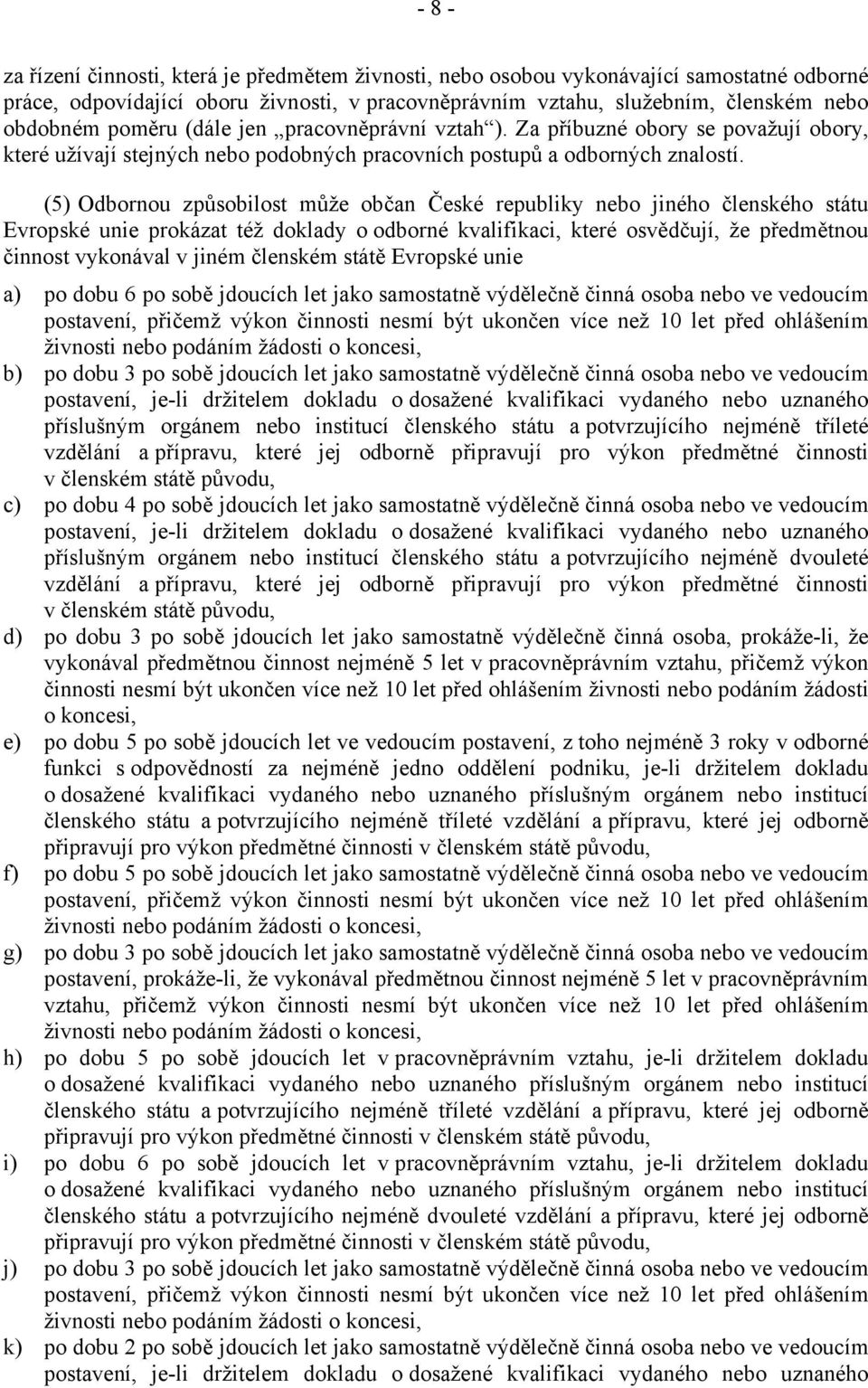 - 8 -

za řízení činnosti, která je předmětem živnosti, nebo osobou vykonávající samostatné odborné práce, odpovídající oboru živnosti, v pracovněprávním vztahu, služebním, členském nebo obdobném poměru (dále jen „pracovněprávní vztah“). Za příbuzné obory se považují obory, které užívají stejných nebo podobných pracovních postupů a odborných znalostí.

(5) Odbornou způsobilost může občan České republiky nebo jiného členského státu Evropské unie prokázat též doklady o odborné kvalifikaci, které osvědčují, že předmětnou činnost vykonával v jiném členském státě Evropské unie

a) po dobu 6 po sobě jdoucích let jako samostatně výdělečně činná osoba nebo ve vedoucím postavení, přičemž výkon činnosti nesmí být ukončen více než 10 let před ohlášením živnosti nebo podáním žádosti o koncesi,

b) po dobu 3 po sobě jdoucích let jako samostatně výdělečně činná osoba nebo ve vedoucím postavení, je-li držitelem dokladu o dosažené kvalifikaci vydaného nebo uznaného příslušným orgánem nebo institucí členského státu a potvrzujícího nejméně tříleté vzdělání a přípravu, které jej odborně připravují pro výkon předmětné činnosti v členském státě původu,

c) po dobu 4 po sobě jdoucích let jako samostatně výdělečně činná osoba nebo ve vedoucím postavení, je-li držitelem dokladu o dosažené kvalifikaci vydaného nebo uznaného příslušným orgánem nebo institucí členského státu a potvrzujícího nejméně dvouleté vzdělání a přípravu, které jej odborně připravují pro výkon předmětné činnosti v členském státě původu,

d) po dobu 3 po sobě jdoucích let jako samostatně výdělečně činná osoba, prokáže-li, že vykonával předmětnou činnost nejméně 5 let v pracovněprávním vztahu, přičemž výkon činnosti nesmí být ukončen více než 10 let před ohlášením živnosti nebo podáním žádosti o koncesi,

e) po dobu 5 po sobě jdoucích let ve vedoucím postavení, z toho nejméně 3 roky v odborné funkci s odpovědností za nejméně jedno oddělení podniku, je-li držitelem dokladu o dosažené kvalifikaci vydaného nebo uznaného příslušným orgánem nebo institucí členského státu a potvrzujícího nejméně tříleté vzdělání a přípravu, které jej odborně připravují pro výkon předmětné činnosti v členském státě původu,

f) po dobu 5 po sobě jdoucích let jako samostatně výdělečně činná osoba nebo ve vedoucím postavení, přičemž výkon činnosti nesmí být ukončen více než 10 let před ohlášením živnosti nebo podáním žádosti o koncesi,

g) po dobu 3 po sobě jdoucích let jako samostatně výdělečně činná osoba nebo ve vedoucím postavení, prokáže-li, že vykonával předmětnou činnost nejméně 5 let v pracovněprávním vztahu, přičemž výkon činnosti nesmí být ukončen více než 10 let před ohlášením živnosti nebo podáním žádosti o koncesi,

h) po dobu 5 po sobě jdoucích let v pracovněprávním vztahu, je-li držitelem dokladu o dosažené kvalifikaci vydaného nebo uznaného příslušným orgánem nebo institucí členského státu a potvrzujícího nejméně tříleté vzdělání a přípravu, které jej odborně připravují pro výkon předmětné činnosti v členském státě původu,

i) po dobu 6 po sobě jdoucích let v pracovněprávním vztahu, je-li držitelem dokladu o dosažené kvalifikaci vydaného nebo uznaného příslušným orgánem nebo institucí členského státu a potvrzujícího nejméně dvouleté vzdělání a přípravu, které jej odborně připravují pro výkon předmětné činnosti v členském státě původu,

j) po dobu 3 po sobě jdoucích let jako samostatně výdělečně činná osoba nebo ve vedoucím postavení, přičemž výkon činnosti nesmí být ukončen více než 10 let před ohlášením živnosti nebo podáním žádosti o koncesi,

k) po dobu 2 po sobě jdoucích let jako samostatně výdělečně činná osoba nebo ve vedoucím postavení, je-li držitelem dokladu o dosažené kvalifikaci vydaného nebo uznaného